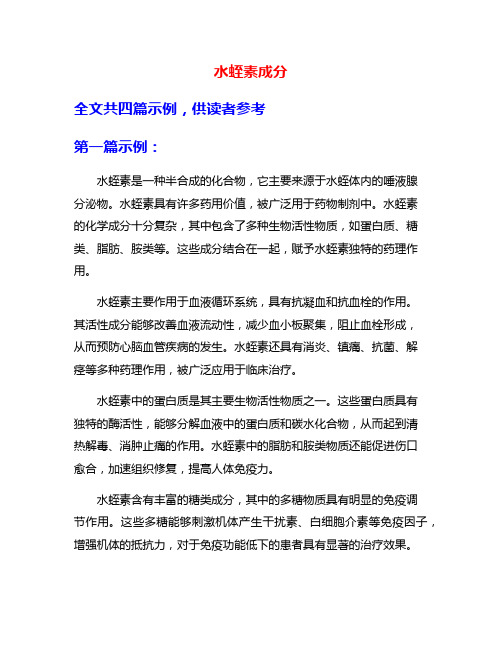 水蛭素成分

全文共四篇示例，供读者参考

第一篇示例：

水蛭素是一种半合成的化合物，它主要来源于水蛭体内的唾液腺分泌物。水蛭素具有许多药用价值，被广泛用于药物制剂中。水蛭素的化学成分十分复杂，其中包含了多种生物活性物质，如蛋白质、糖类、脂肪、胺类等。这些成分结合在一起，赋予水蛭素独特的药理作用。

水蛭素主要作用于血液循环系统，具有抗凝血和抗血栓的作用。其活性成分能够改善血液流动性，减少血小板聚集，阻止血栓形成，从而预防心脑血管疾病的发生。水蛭素还具有消炎、镇痛、抗菌、解痉等多种药理作用，被广泛应用于临床治疗。

水蛭素中的蛋白质是其主要生物活性物质之一。这些蛋白质具有独特的酶活性，能够分解血液中的蛋白质和碳水化合物，从而起到清热解毒、消肿止痛的作用。水蛭素中的脂肪和胺类物质还能促进伤口愈合，加速组织修复，提高人体免疫力。

水蛭素含有丰富的糖类成分，其中的多糖物质具有明显的免疫调节作用。这些多糖能够刺激机体产生干扰素、白细胞介素等免疫因子，增强机体的抵抗力，对于免疫功能低下的患者具有显著的治疗效果。